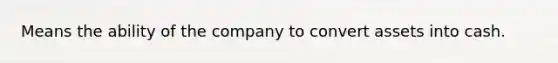 Means the ability of the company to convert assets into cash.